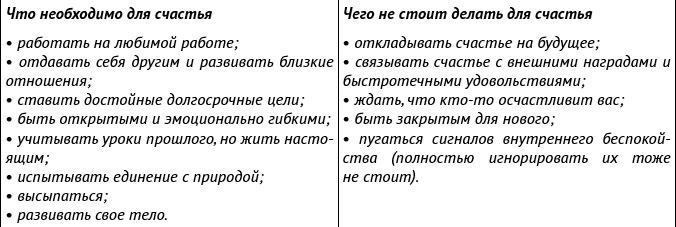 | Что необходимо для счастья | Чего не стоит делать для счастья |
|---|---|
| • работать на любимой работе;<br>• отдавать себя другим и развивать близкие отношения;<br>• ставить достойные долгосрочные цели;<br>• быть открытыми и эмоционально гибкими;<br>• учитывать уроки прошлого, но жить настоящим;<br>• испытывать единение с природой;<br>• высыпаться;<br>• развивать свое тело. | • откладывать счастье на будущее;<br>• связывать счастье с внешними наградами и быстротечными удовольствиями;<br>• ждать, что кто-то осчастливит вас;<br>• быть закрытым для нового;<br>• пугаться сигналов внутреннего беспокойства (полностью игнорировать их тоже не стоит). |